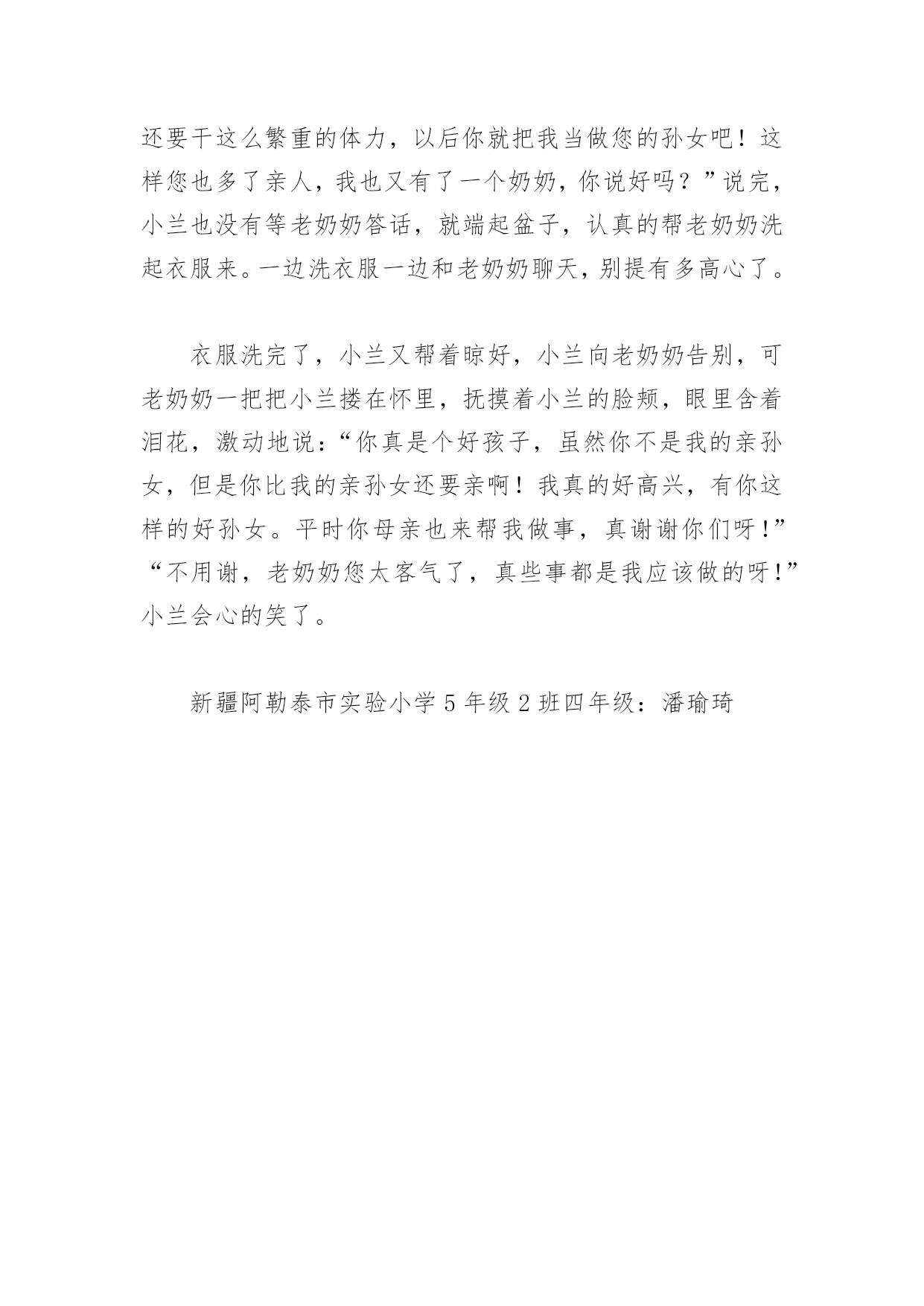 还要干这么繁重的体力，以后你就把我当做您的孙女吧！这样您也多了亲人，我也又有了一个奶奶，你说好吗？”说完，小兰也没有等老奶奶答话，就端起盆子，认真的帮老奶奶洗起衣服来。一边洗衣服一边和老奶奶聊天，别提有多高心了。

衣服洗完了，小兰又帮着晾好，小兰向老奶奶告别，可老奶奶一把把小兰搂在怀里，抚摸着小兰的脸颊，眼里含着泪花，激动地说：“你真是个好孩子，虽然你不是我的亲孙女，但是你比我的亲孙女还要亲啊！我真的好高兴，有你这样的好孙女。平时你母亲也来帮我做事，真谢谢你们呀！”“不用谢，老奶奶您太客气了，真些事都是我应该做的呀！”小兰会心的笑了。

新疆阿勒泰市实验小学5年级2班四年级：潘瑜琦